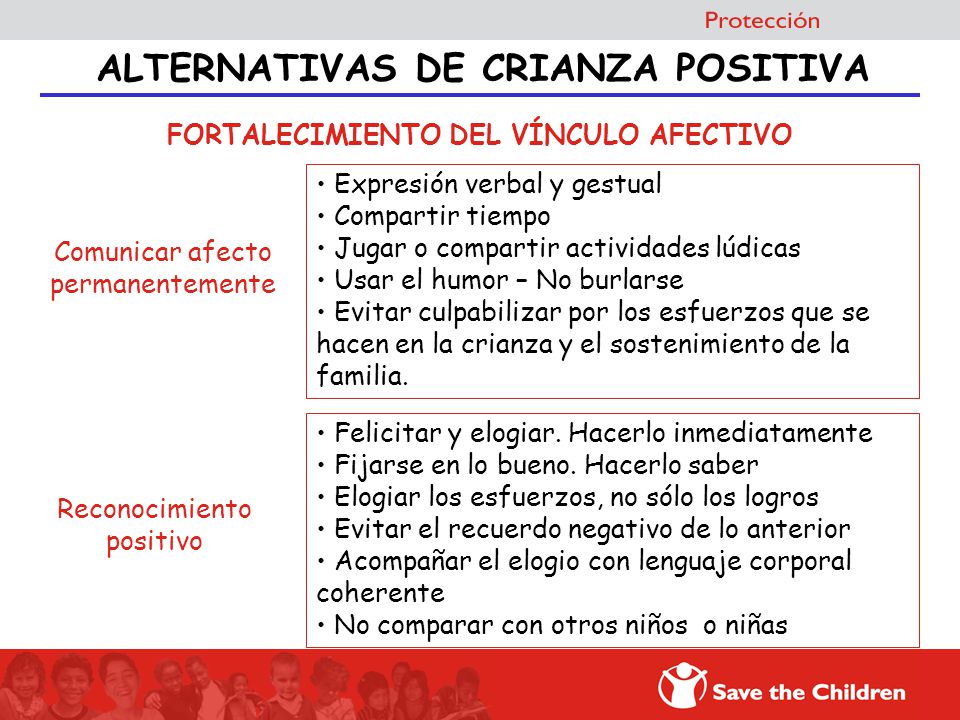 Protección

ALTERNATIVAS DE CRIANZA POSITIVA

FORTALECIMIENTO DEL VÍNCULO AFECTIVO

Comunicar afecto permanentemente

• Expresión verbal y gestual
• Compartir tiempo
• Jugar o compartir actividades lúdicas
• Usar el humor – No burlarse
• Evitar culpabilizar por los esfuerzos que se hacen en la crianza y el sostenimiento de la familia.

Reconocimiento positivo

• Felicitar y elogiar. Hacerlo inmediatamente
• Fijarse en lo bueno. Hacerlo saber
• Elogiar los esfuerzos, no sólo los logros
• Evitar el recuerdo negativo de lo anterior
• Acompañar el elogio con lenguaje corporal coherente
• No comparar con otros niños o niñas

Save the Children